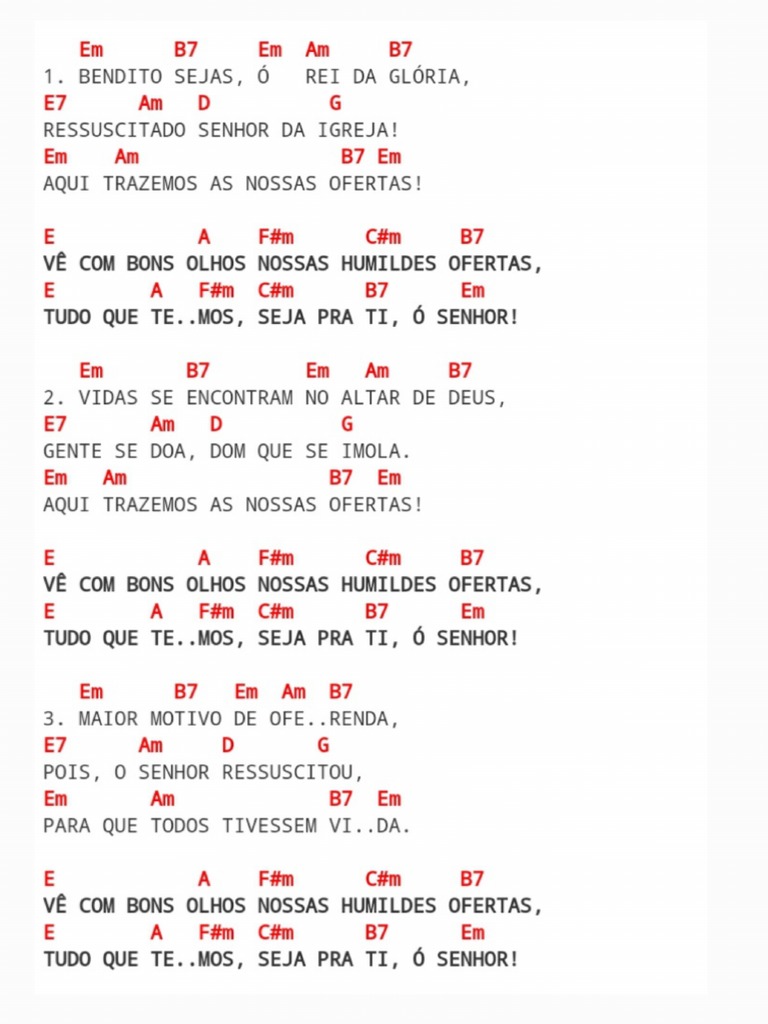 Em B7 Em Am B7
1. BENDITO SEJAS, Ó REI DA GLÓRIA,
E7 Am D G
RESSUSCITADO SENHOR DA IGREJA!
Em Am B7 Em
AQUI TRAZEMOS AS NOSSAS OFERTAS!

E A F#m C#m B7
VÊ COM BONS OLHOS NOSSAS HUMILDES OFERTAS,
E A F#m C#m B7 Em
TUDO QUE TE..MOS, SEJA PRA TI, Ó SENHOR!

Em B7 Em Am B7
2. VIDAS SE ENCONTRAM NO ALTAR DE DEUS,
E7 Am D G
GENTE SE DOA, DOM QUE SE IMOLA.
Em Am B7 Em
AQUI TRAZEMOS AS NOSSAS OFERTAS!

E A F#m C#m B7
VÊ COM BONS OLHOS NOSSAS HUMILDES OFERTAS,
E A F#m C#m B7 Em
TUDO QUE TE..MOS, SEJA PRA TI, Ó SENHOR!

Em B7 Em Am B7
3. MAIOR MOTIVO DE OFE..RENDA,
E7 Am D G
POIS, O SENHOR RESSUSCITOU,
Em Am B7 Em
PARA QUE TODOS TIVESSEM VI..DA.

E A F#m C#m B7
VÊ COM BONS OLHOS NOSSAS HUMILDES OFERTAS,
E A F#m C#m B7 Em
TUDO QUE TE..MOS, SEJA PRA TI, Ó SENHOR!